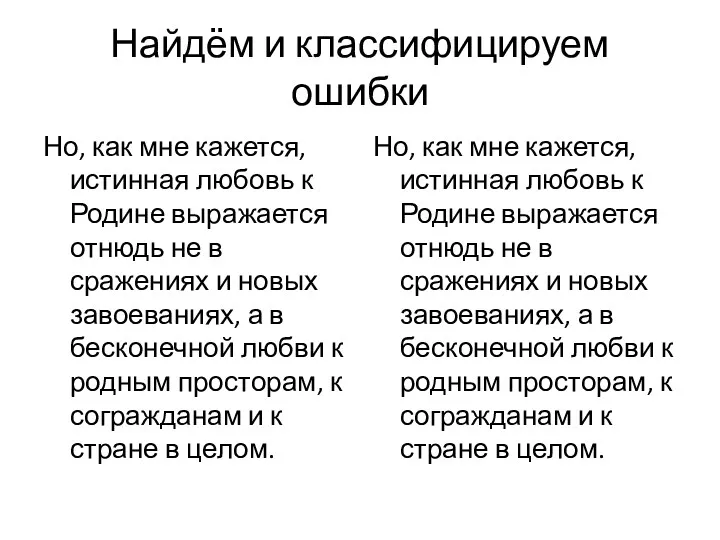 Найдём и классифицируем ошибки

Но, как мне кажется, истинная любовь к Родине выражается отнюдь не в сражениях и новых завоеваниях, а в бесконечной любви к родным просторам, к согражданам и к стране в целом.

Но, как мне кажется, истинная любовь к Родине выражается отнюдь не в сражениях и новых завоеваниях, а в бесконечной любви к родным просторам, к согражданам и к стране в целом.